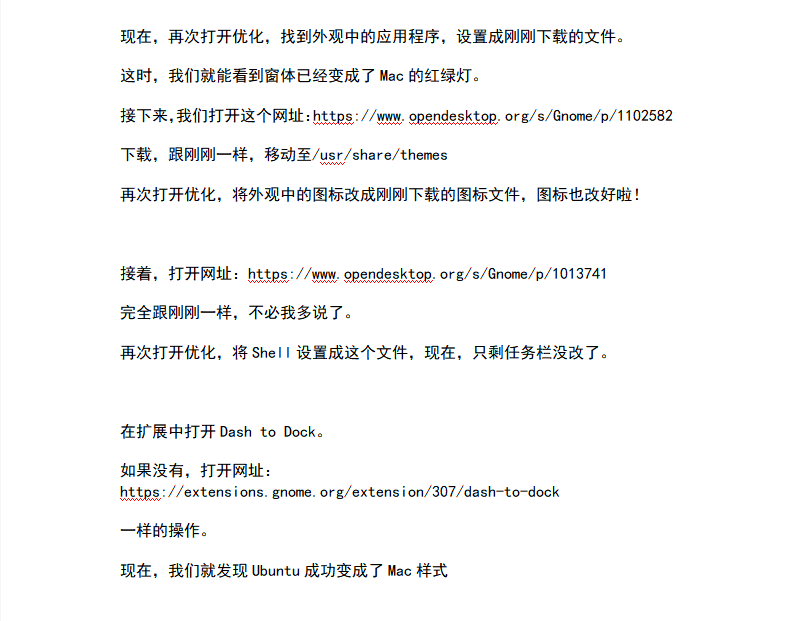 现在，再次打开优化，找到外观中的应用程序，设置成刚刚下载的文件。

这时，我们就能看到窗体已经变成了 Mac 的红绿灯。

接下来,我们打开这个网址:https://www.opendesktop.org/s/Gnome/p/1102582

下载，跟刚刚一样，移动至/usr/share/themes

再次打开优化，将外观中的图标改成刚刚下载的图标文件，图标也改好啦!

接着，打开网址：https://www.opendesktop.org/s/Gnome/p/1013741

完全跟刚刚一样，不必我多说了。

再次打开优化，将 Shell 设置成这个文件，现在，只剩任务栏没改了。

在扩展中打开 Dash to Dock。

如果没有，打开网址：
https://extensions.gnome.org/extension/307/dash-to-dock

一样的操作。

现在，我们就发现 Ubuntu 成功变成了 Mac 样式